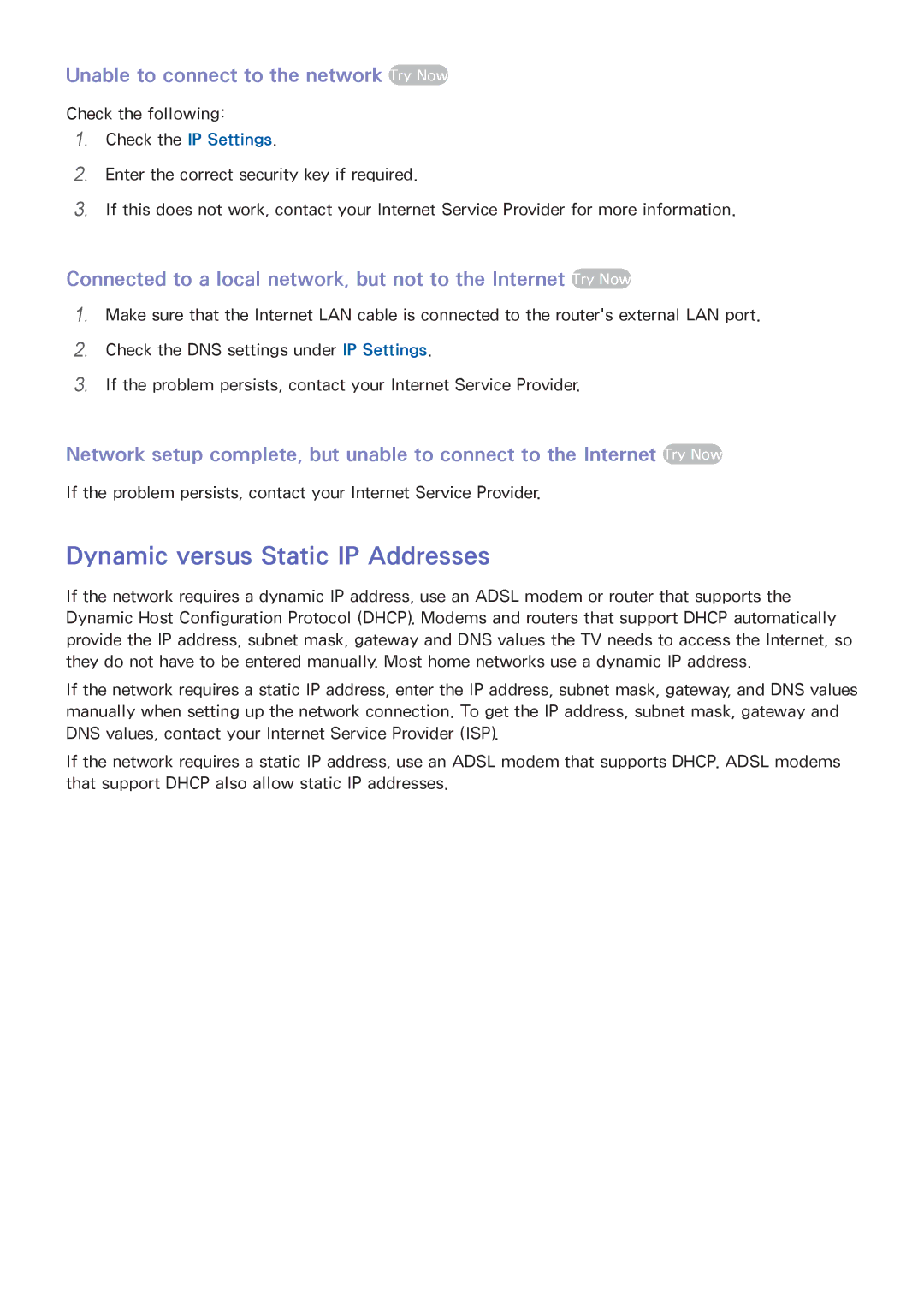 Unable to connect to the network Try Now

Check the following:

1. Check the IP Settings.
2. Enter the correct security key if required.
3. If this does not work, contact your Internet Service Provider for more information.

Connected to a local network, but not to the Internet Try Now

1. Make sure that the Internet LAN cable is connected to the router's external LAN port.
2. Check the DNS settings under IP Settings.
3. If the problem persists, contact your Internet Service Provider.

Network setup complete, but unable to connect to the Internet Try Now

If the problem persists, contact your Internet Service Provider.

Dynamic versus Static IP Addresses

If the network requires a dynamic IP address, use an ADSL modem or router that supports the Dynamic Host Configuration Protocol (DHCP). Modems and routers that support DHCP automatically provide the IP address, subnet mask, gateway and DNS values the TV needs to access the Internet, so they do not have to be entered manually. Most home networks use a dynamic IP address.

If the network requires a static IP address, enter the IP address, subnet mask, gateway, and DNS values manually when setting up the network connection. To get the IP address, subnet mask, gateway and DNS values, contact your Internet Service Provider (ISP).

If the network requires a static IP address, use an ADSL modem that supports DHCP. ADSL modems that support DHCP also allow static IP addresses.